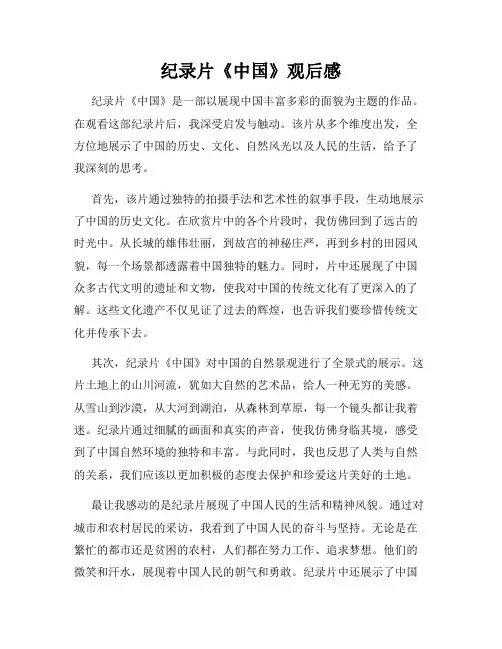 纪录片《中国》观后感

纪录片《中国》是一部以展现中国丰富多彩的面貌为主题的作品。在观看这部纪录片后，我深受启发与触动。该片从多个维度出发，全方位地展示了中国的历史、文化、自然风光以及人民的生活，给予了我深刻的思考。

首先，该片通过独特的拍摄手法和艺术性的叙事手段，生动地展示了中国的历史文化。在欣赏片中的各个片段时，我仿佛回到了远古的时光中。从长城的雄伟壮丽，到故宫的神秘庄严，再到乡村的田园风貌，每一个场景都透露着中国独特的魅力。同时，片中还展现了中国众多古代文明的遗址和文物，使我对中国的传统文化有了更深入的了解。这些文化遗产不仅见证了过去的辉煌，也告诉我们要珍惜传统文化并传承下去。

其次，纪录片《中国》对中国的自然景观进行了全景式的展示。这片土地上的山川河流，犹如大自然的艺术品，给人一种无穷的美感。从雪山到沙漠，从大河到湖泊，从森林到草原，每一个镜头都让我着迷。纪录片通过细腻的画面和真实的声音，使我仿佛身临其境，感受到了中国自然环境的独特和丰富。与此同时，我也反思了人类与自然的关系，我们应该以更加积极的态度去保护和珍爱这片美好的土地。

最让我感动的是纪录片展现了中国人民的生活和精神风貌。通过对城市和农村居民的采访，我看到了中国人民的奋斗与坚持。无论是在繁忙的都市还是贫困的农村，人们都在努力工作、追求梦想。他们的微笑和汗水，展现着中国人民的朝气和勇敢。纪录片中还展示了中国